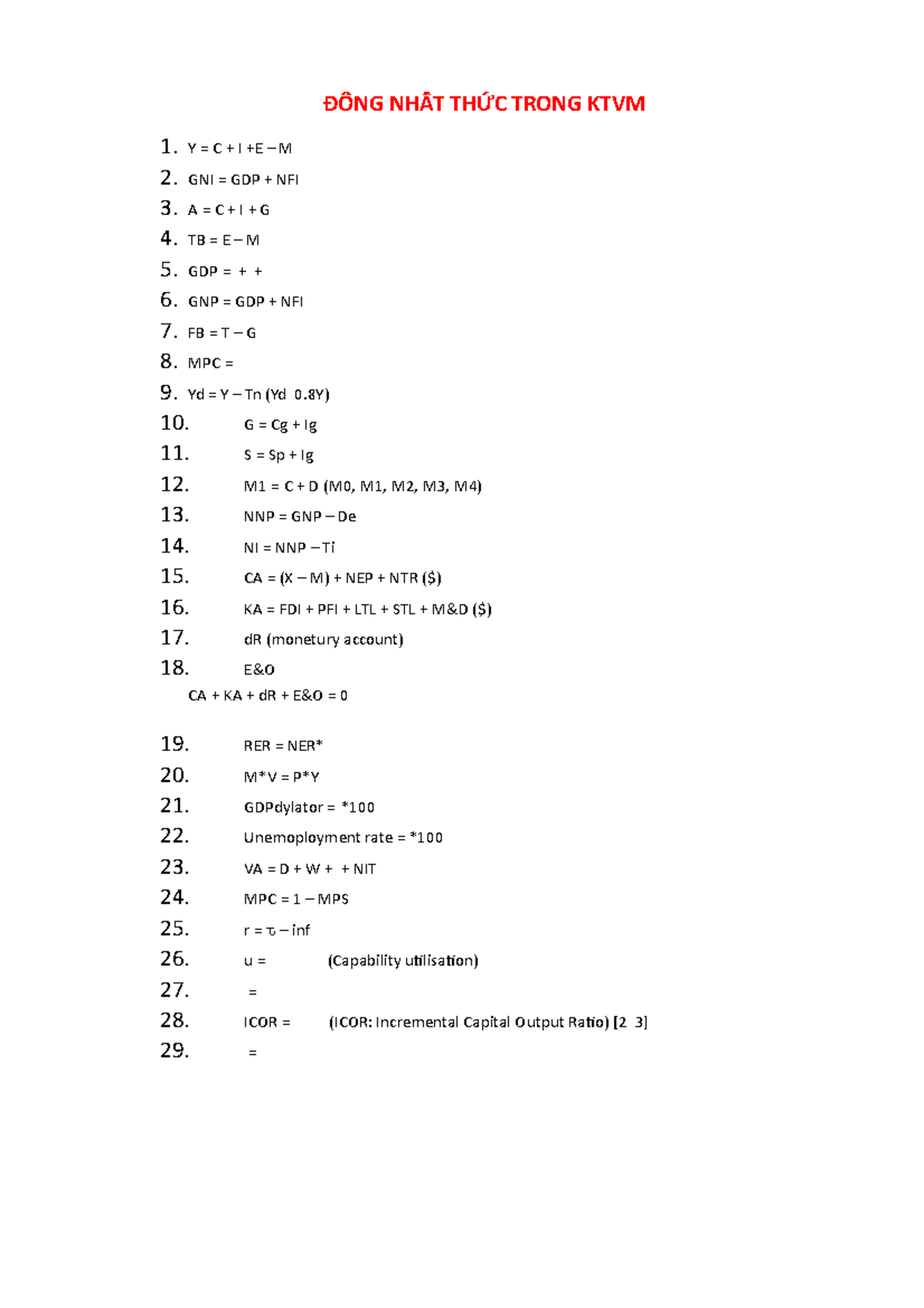 ĐỒNG NHẤT THỨC TRONG KTVM

1. Y = C + I +E – M
2. GNI = GDP + NFI
3. A = C + I + G
4. TB = E – M
5. GDP = + +
6. GNP = GDP + NFI
7. FB = T – G
8. MPC =
9. Yd = Y – Tn (Yd 0.8Y)
10. G = Cg + Ig
11. S = Sp + Ig
12. M1 = C + D (M0, M1, M2, M3, M4)
13. NNP = GNP – De
14. NI = NNP – Ti
15. CA = (X – M) + NEP + NTR ($)
16. KA = FDI + PFI + LTL + STL + M&D ($)
17. dR (monetury account)
18. E&O

CA + KA + dR + E&O = 0

19. RER = NER*
20. M*V = P*Y
21. GDPdylator = *100
22. Unemoployment rate = *100
23. VA = D + W + + NIT
24. MPC = 1 – MPS
25. r = τ – inf
26. u = (Capability utilisation)
27. =
28. ICOR = (ICOR: Incremental Capital Output Ratio) [2 3]
29. =